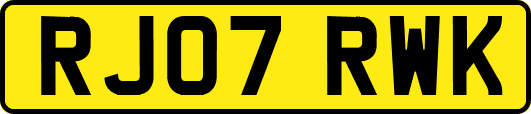 RJ07 RWK